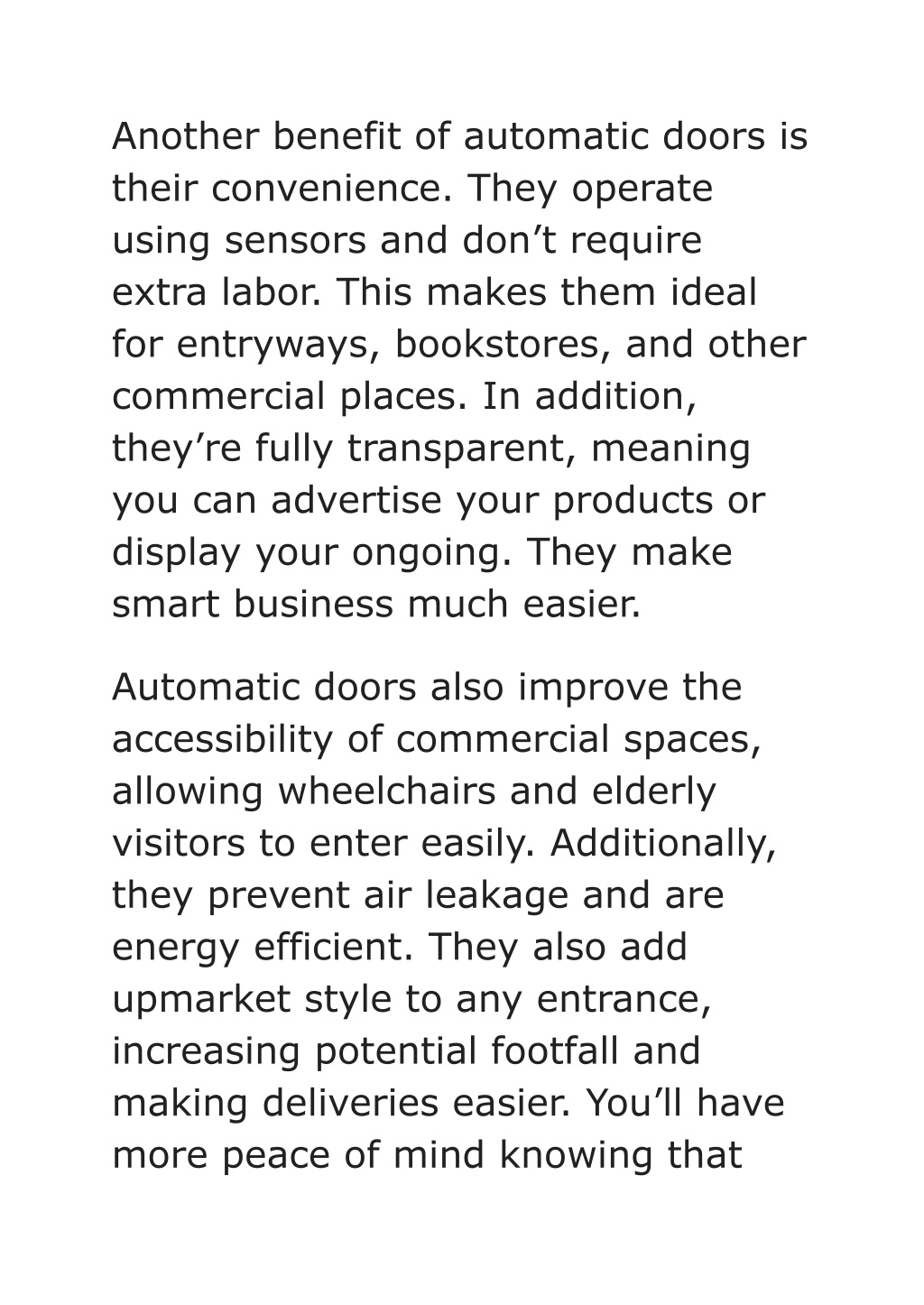 Another benefit of automatic doors is their convenience. They operate using sensors and don’t require extra labor. This makes them ideal for entryways, bookstores, and other commercial places. In addition, they’re fully transparent, meaning you can advertise your products or display your ongoing. They make smart business much easier.

Automatic doors also improve the accessibility of commercial spaces, allowing wheelchairs and elderly visitors to enter easily. Additionally, they prevent air leakage and are energy efficient. They also add upmarket style to any entrance, increasing potential footfall and making deliveries easier. You’ll have more peace of mind knowing that